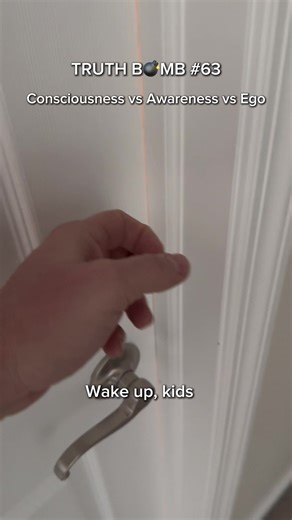 TRUTH B💣MB #63

Consciousness vs Awareness vs Ego

Wake up, kids